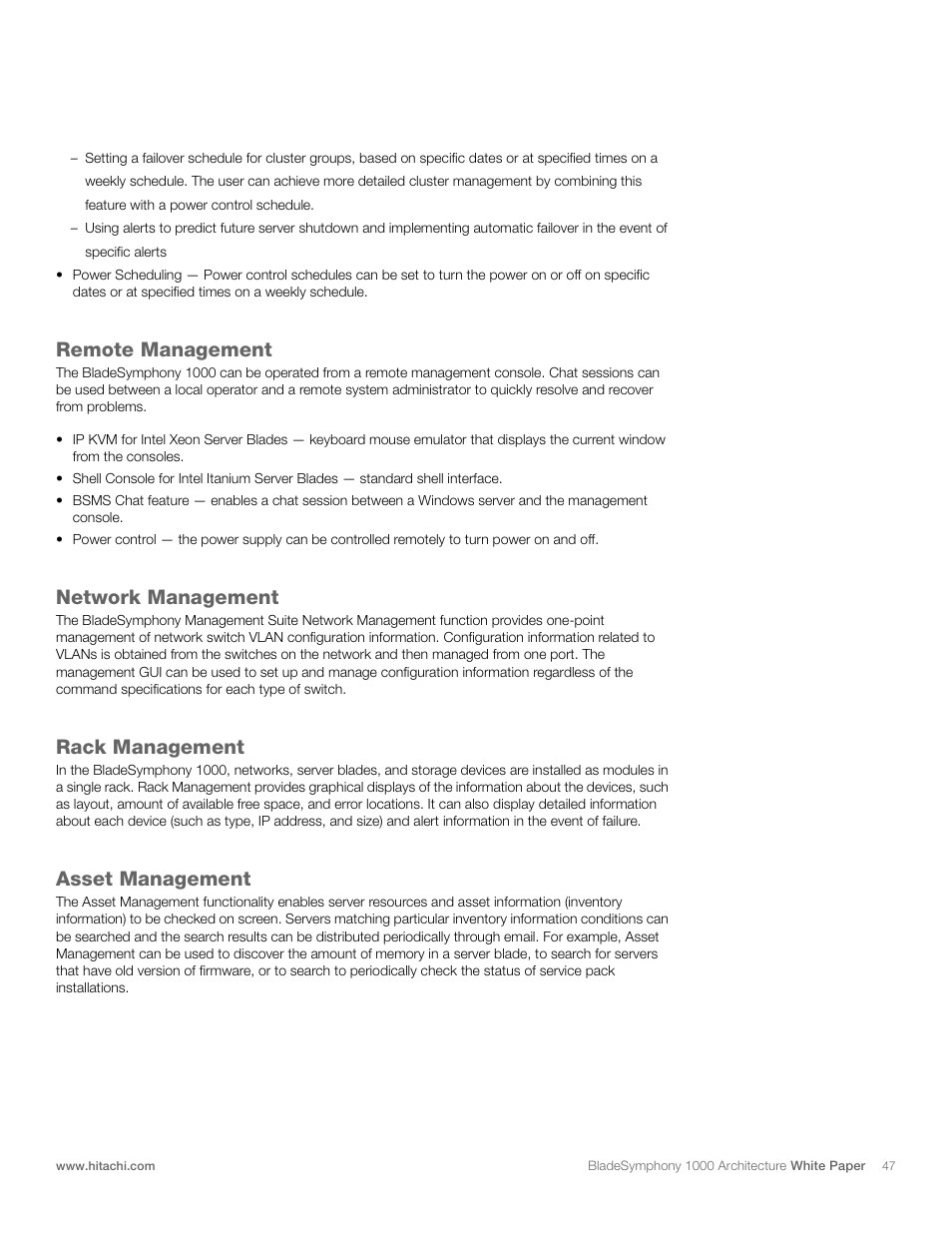 – Setting a failover schedule for cluster groups, based on specific dates or at specified times on a weekly schedule. The user can achieve more detailed cluster management by combining this feature with a power control schedule.

– Using alerts to predict future server shutdown and implementing automatic failover in the event of specific alerts

• Power Scheduling — Power control schedules can be set to turn the power on or off on specific dates or at specified times on a weekly schedule.

Remote Management
The BladeSymphony 1000 can be operated from a remote management console. Chat sessions can be used between a local operator and a remote system administrator to quickly resolve and recover from problems.

• IP KVM for Intel Xeon Server Blades — keyboard mouse emulator that displays the current window from the consoles.
• Shell Console for Intel Itanium Server Blades — standard shell interface.
• BSMS Chat feature — enables a chat session between a Windows server and the management console.
• Power control — the power supply can be controlled remotely to turn power on and off.

Network Management
The BladeSymphony Management Suite Network Management function provides one-point management of network switch VLAN configuration information. Configuration information related to VLANs is obtained from the switches on the network and then managed from one port. The management GUI can be used to set up and manage configuration information regardless of the command specifications for each type of switch.

Rack Management
In the BladeSymphony 1000, networks, server blades, and storage devices are installed as modules in a single rack. Rack Management provides graphical displays of the information about the devices, such as layout, amount of available free space, and error locations. It can also display detailed information about each device (such as type, IP address, and size) and alert information in the event of failure.

Asset Management
The Asset Management functionality enables server resources and asset information (inventory information) to be checked on screen. Servers matching particular inventory information conditions can be searched and the search results can be distributed periodically through email. For example, Asset Management can be used to discover the amount of memory in a server blade, to search for servers that have old version of firmware, or to search to periodically check the status of service pack installations.

www.hitachi.com

BladeSymphony 1000 Architecture White Paper 47